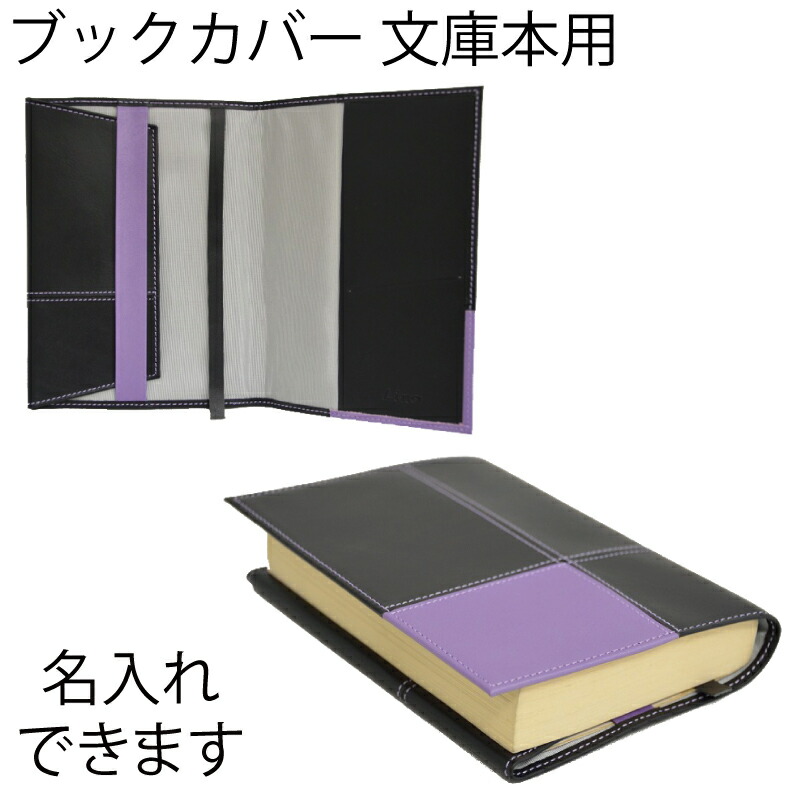 ブックカバー 文庫本用

名入れ
できます